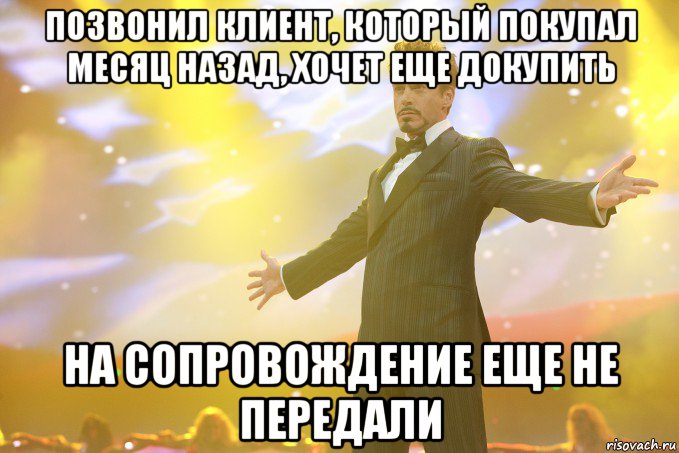 ПОЗВОНИЛ КЛИЕНТ, КОТОРЫЙ ПОКУПАЛ МЕСЯЦ НАЗАД, ХОЧЕТ ЕЩЕ ДОКУПИТЬ

НА СОПРОВОЖДЕНИЕ ЕЩЕ НЕ ПЕРЕДАЛИ

risovach.ru